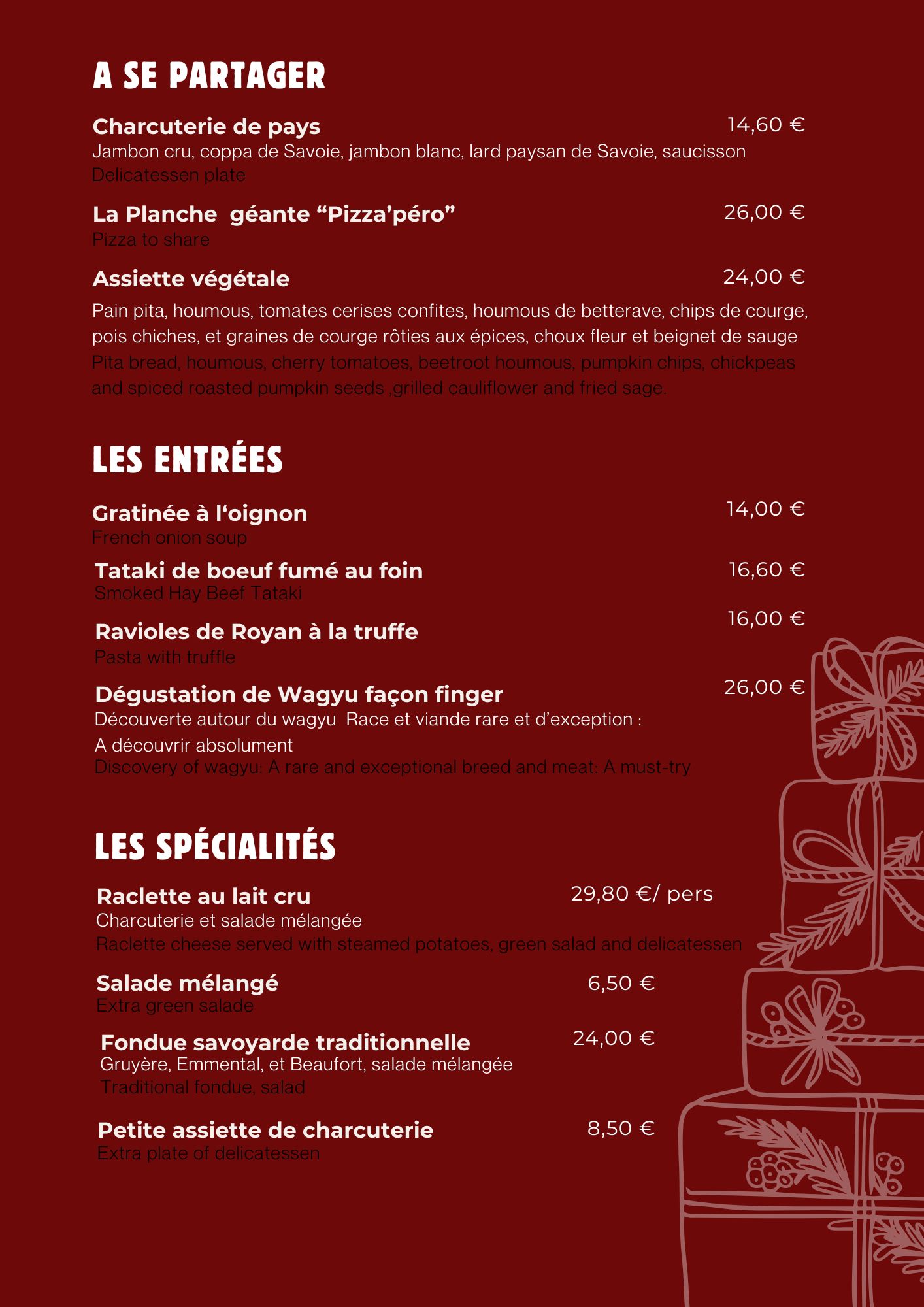 A SE PARTAGER

Charcuterie de pays 14,60 €
Jambon cru, coppa de Savoie, jambon blanc, lard paysan de Savoie, saucisson
Delicatessen plate

La Planche géante “Pizza’péro” 26,00 €
Pizza to share

Assiette végétale 24,00 €
Pain pita, houmous, tomates cerises confites, houmous de betterave, chips de courge, pois chiches, et graines de courge rôties aux épices, choux fleur et beignet de sauge
Pita bread, houmous, cherry tomatoes, beetroot houmous, pumpkin chips, chickpeas and spiced roasted pumpkin seeds ,grilled cauliflower and fried sage.

LES ENTRÉES

Gratinée à l‘oignon 14,00 €
French onion soup

Tataki de boeuf fumé au foin 16,60 €
Smoked Hay Beef Tataki

Ravioles de Royan à la truffe 16,00 €
Pasta with truffle

Dégustation de Wagyu façon finger 26,00 €
Découverte autour du wagyu Race et viande rare et d’exception :
A découvrir absolument
Discovery of wagyu: A rare and exceptional breed and meat: A must-try

LES SPÉCIALITÉS

Raclette au lait cru 29,80 €/ pers
Charcuterie et salade mélangée
Raclette cheese served with steamed potatoes, green salad and delicatessen

Salade mélangé 6,50 €
Extra green salade

Fondue savoyarde traditionnelle 24,00 €
Gruyère, Emmental, et Beaufort, salade mélangée
Traditional fondue, salad

Petite assiette de charcuterie 8,50 €
Extra plate of delicatessen